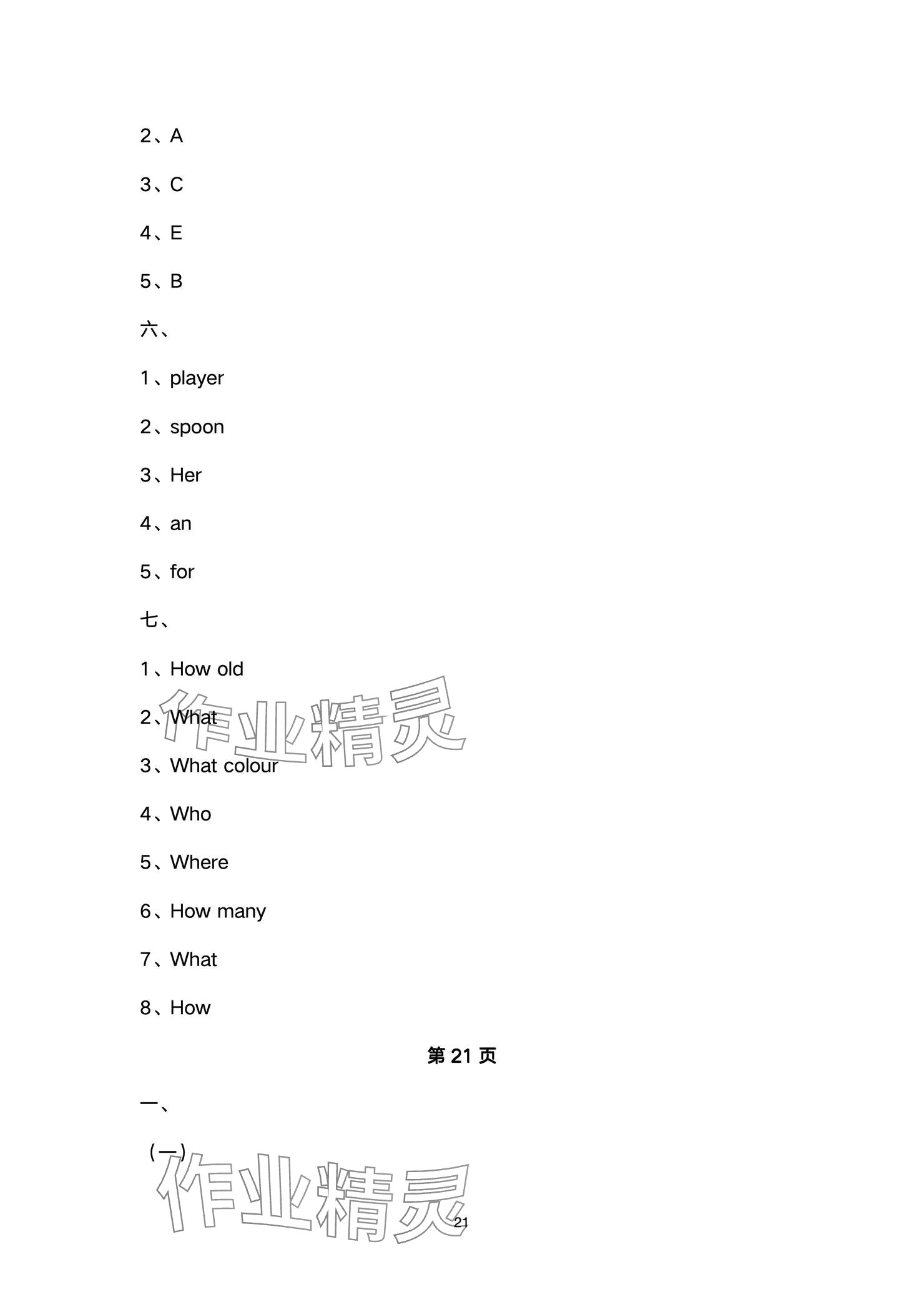 2、A

3、C

4、E

5、B

六、

1、player

2、spoon

3、Her

4、an

5、for

七、

1、How old

2、What

3、What colour

4、Who

5、Where

6、How many

7、What

8、How

第21页

一、

(一)

21

作业精灵